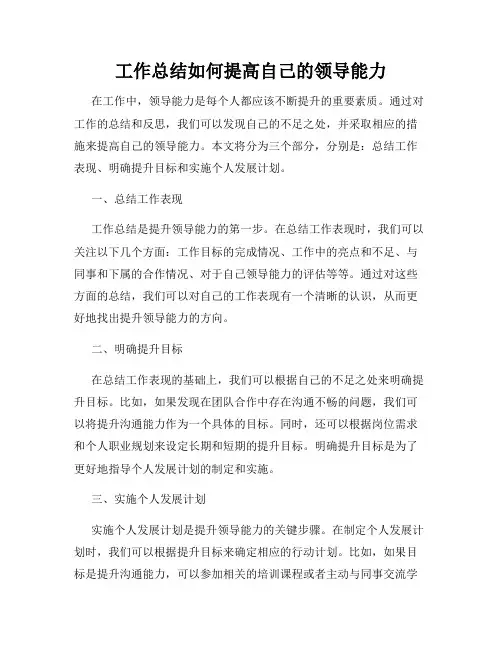 工作总结如何提高自己的领导能力

在工作中，领导能力是每个人都应该不断提升的重要素质。通过对工作的总结和反思，我们可以发现自己的不足之处，并采取相应的措施来提高自己的领导能力。本文将分为三个部分，分别是：总结工作表现、明确提升目标和实施个人发展计划。

一、总结工作表现

工作总结是提升领导能力的第一步。在总结工作表现时，我们可以关注以下几个方面：工作目标的完成情况、工作中的亮点和不足、与同事和下属的合作情况、对于自己领导能力的评估等等。通过对这些方面的总结，我们可以对自己的工作表现有一个清晰的认识，从而更好地找出提升领导能力的方向。

二、明确提升目标

在总结工作表现的基础上，我们可以根据自己的不足之处来明确提升目标。比如，如果发现在团队合作中存在沟通不畅的问题，我们可以将提升沟通能力作为一个具体的目标。同时，还可以根据岗位需求和个人职业规划来设定长期和短期的提升目标。明确提升目标是为了更好地指导个人发展计划的制定和实施。

三、实施个人发展计划

实施个人发展计划是提升领导能力的关键步骤。在制定个人发展计划时，我们可以根据提升目标来确定相应的行动计划。比如，如果目标是提升沟通能力，可以参加相关的培训课程或者主动与同事交流学